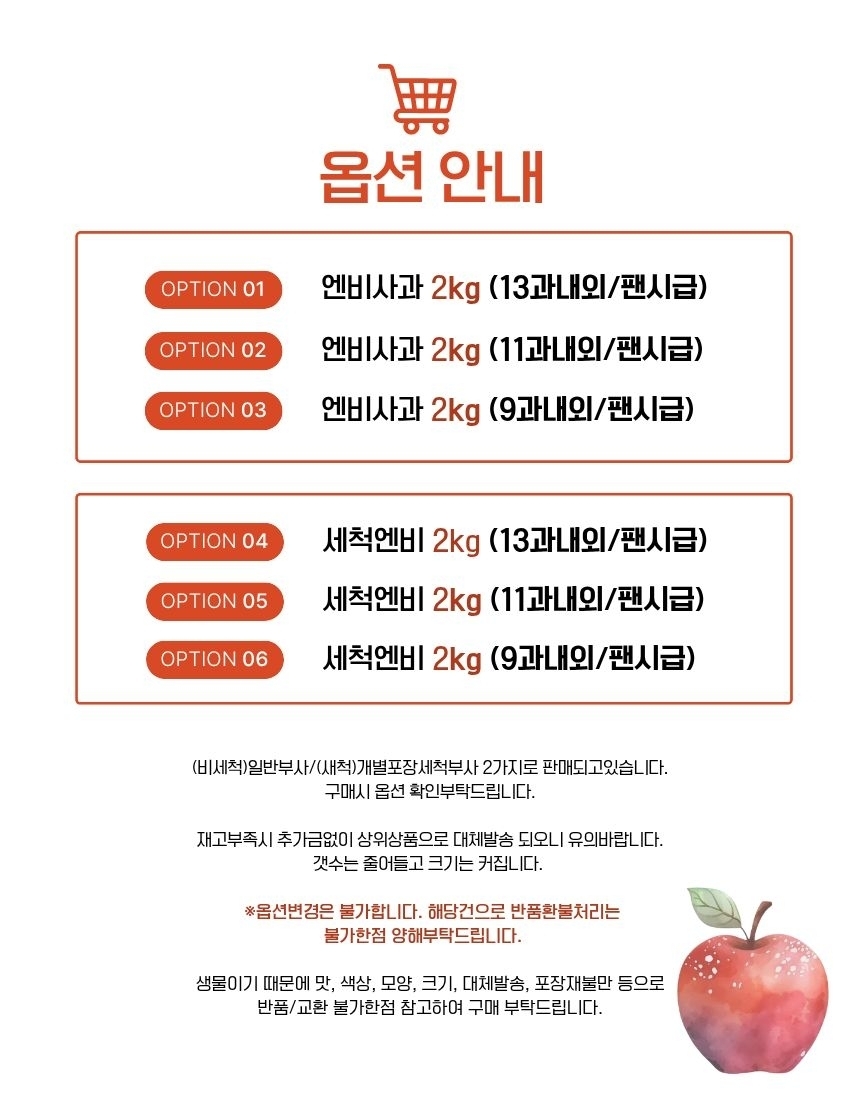 옵션 안내

OPTION 01 엔비사과 2kg (13과내외/팬시급)
OPTION 02 엔비사과 2kg (11과내외/팬시급)
OPTION 03 엔비사과 2kg (9과내외/팬시급)

OPTION 04 세척엔비 2kg (13과내외/팬시급)
OPTION 05 세척엔비 2kg (11과내외/팬시급)
OPTION 06 세척엔비 2kg (9과내외/팬시급)

(비세척)일반부사/(새척)개별포장세척부사 2가지로 판매되고있습니다. 구매시 옵션 확인부탁드립니다.

재고부족시 추가금없이 상위상품으로 대체발송 되오니 유의바랍니다. 갯수는 줄어들고 크기는 커집니다.

※옵션변경은 불가합니다. 해당건으로 반품환불처리는 불가한점 양해부탁드립니다.

생물이기 때문에 맛, 색상, 모양, 크기, 대체발송, 포장재불만 등으로 반품/교환 불가한점 참고하여 구매 부탁드립니다.